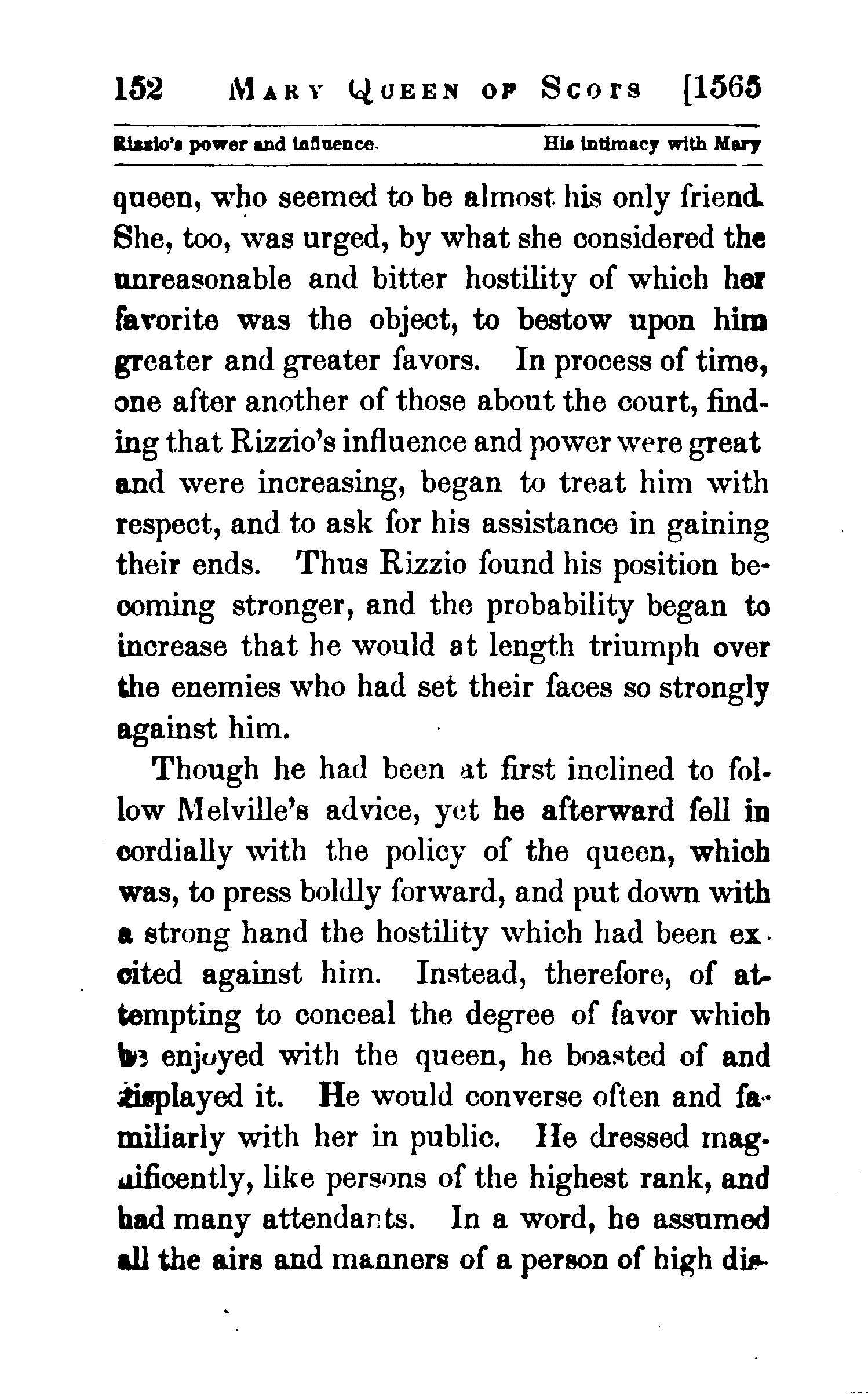 152 MARY QUEEN OF SCOTS [1565

Rizzio's power and influence. His intimacy with Mary

queen, who seemed to be almost his only friend. She, too, was urged, by what she considered the unreasonable and bitter hostility of which her favorite was the object, to bestow upon him greater and greater favors. In process of time, one after another of those about the court, finding that Rizzio's influence and power were great and were increasing, began to treat him with respect, and to ask for his assistance in gaining their ends. Thus Rizzio found his position becoming stronger, and the probability began to increase that he would at length triumph over the enemies who had set their faces so strongly against him.

Though he had been at first inclined to follow Melville's advice, yet he afterward fell in cordially with the policy of the queen, which was, to press boldly forward, and put down with a strong hand the hostility which had been excited against him. Instead, therefore, of attempting to conceal the degree of favor which he enjoyed with the queen, he boasted of and displayed it. He would converse often and familiarly with her in public. He dressed magnificently, like persons of the highest rank, and had many attendants. In a word, he assumed all the airs and manners of a person of high dis-